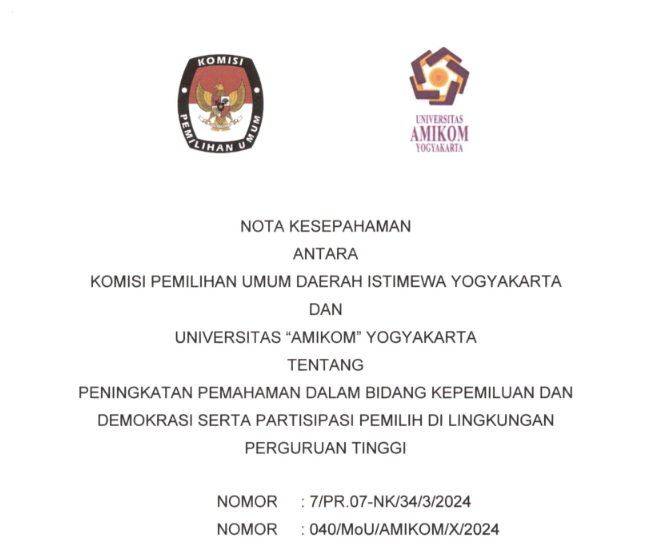 KOMISI
PEMILIHAN UMUM

UNIVERSITAS
AMIKOM
YOGYAKARTA

NOTA KESEPAHAMAN
ANTARA
KOMISI PEMILIHAN UMUM DAERAH ISTIMEWA YOGYAKARTA
DAN
UNIVERSITAS "AMIKOM" YOGYAKARTA
TENTANG
PENINGKATAN PEMAHAMAN DALAM BIDANG KEPEMILUAN DAN DEMOKRASI SERTA PARTISIPASI PEMILIH DI LINGKUNGAN PERGURUAN TINGGI

NOMOR : 7/PR.07-NK/34/3/2024
NOMOR : 040/MoU/AMIKOM/X/2024